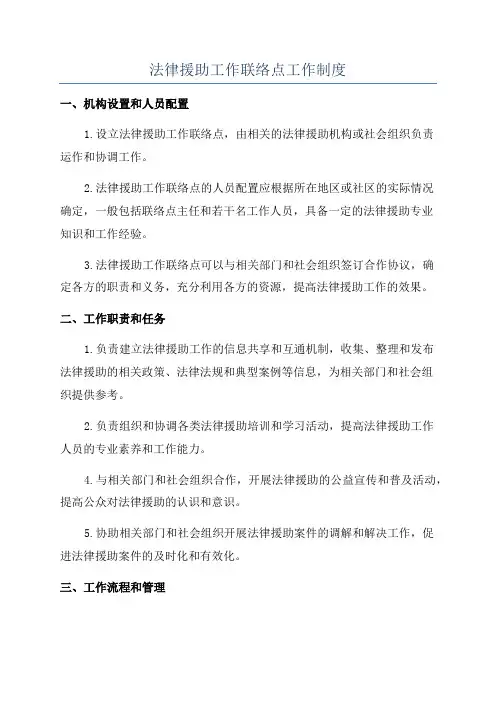 法律援助工作联络点工作制度

一、机构设置和人员配置

1.设立法律援助工作联络点，由相关的法律援助机构或社会组织负责运作和协调工作。

2.法律援助工作联络点的人员配置应根据所在地区或社区的实际情况确定，一般包括联络点主任和若干名工作人员，具备一定的法律援助专业知识和工作经验。

3.法律援助工作联络点可以与相关部门和社会组织签订合作协议，确定各方的职责和义务，充分利用各方的资源，提高法律援助工作的效果。

二、工作职责和任务

1.负责建立法律援助工作的信息共享和互通机制，收集、整理和发布法律援助的相关政策、法律法规和典型案例等信息，为相关部门和社会组织提供参考。

2.负责组织和协调各类法律援助培训和学习活动，提高法律援助工作人员的专业素养和工作能力。

4.与相关部门和社会组织合作，开展法律援助的公益宣传和普及活动，提高公众对法律援助的认识和意识。

5.协助相关部门和社会组织开展法律援助案件的调解和解决工作，促进法律援助案件的及时化和有效化。

三、工作流程和管理